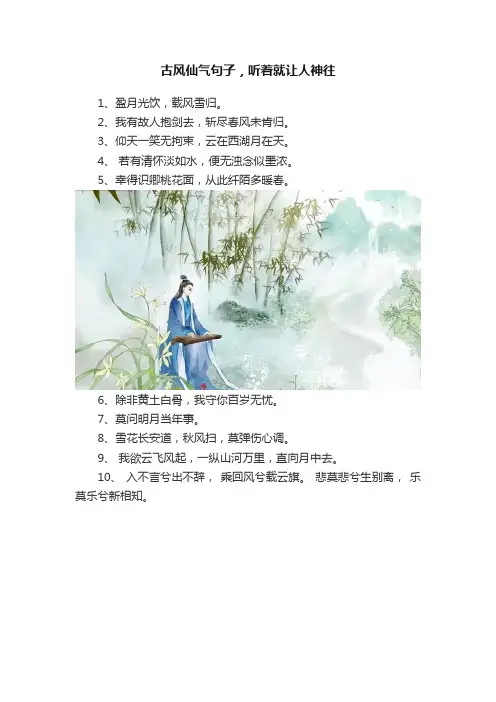 古风仙气句子，听着就让人神往

1、盈月光饮，载风雪归。

2、我有故人抱剑去，斩尽春风未肯归。

3、仰天一笑无拘束，云在西湖月在天。

4、若有清怀淡如水，便无浊念似墨浓。

5、幸得识卿桃花面，从此纤陌多暖春。

6、除非黄土白骨，我守你百岁无忧。

7、莫问明月当年事。

8、雪花长安道，秋风扫，莫弹伤心调。

9、我欲云飞风起，一纵山河万里，直向月中去。

10、入不言兮出不辞，乘回风兮载云旗。悲莫悲兮生别离，乐莫乐兮新相知。